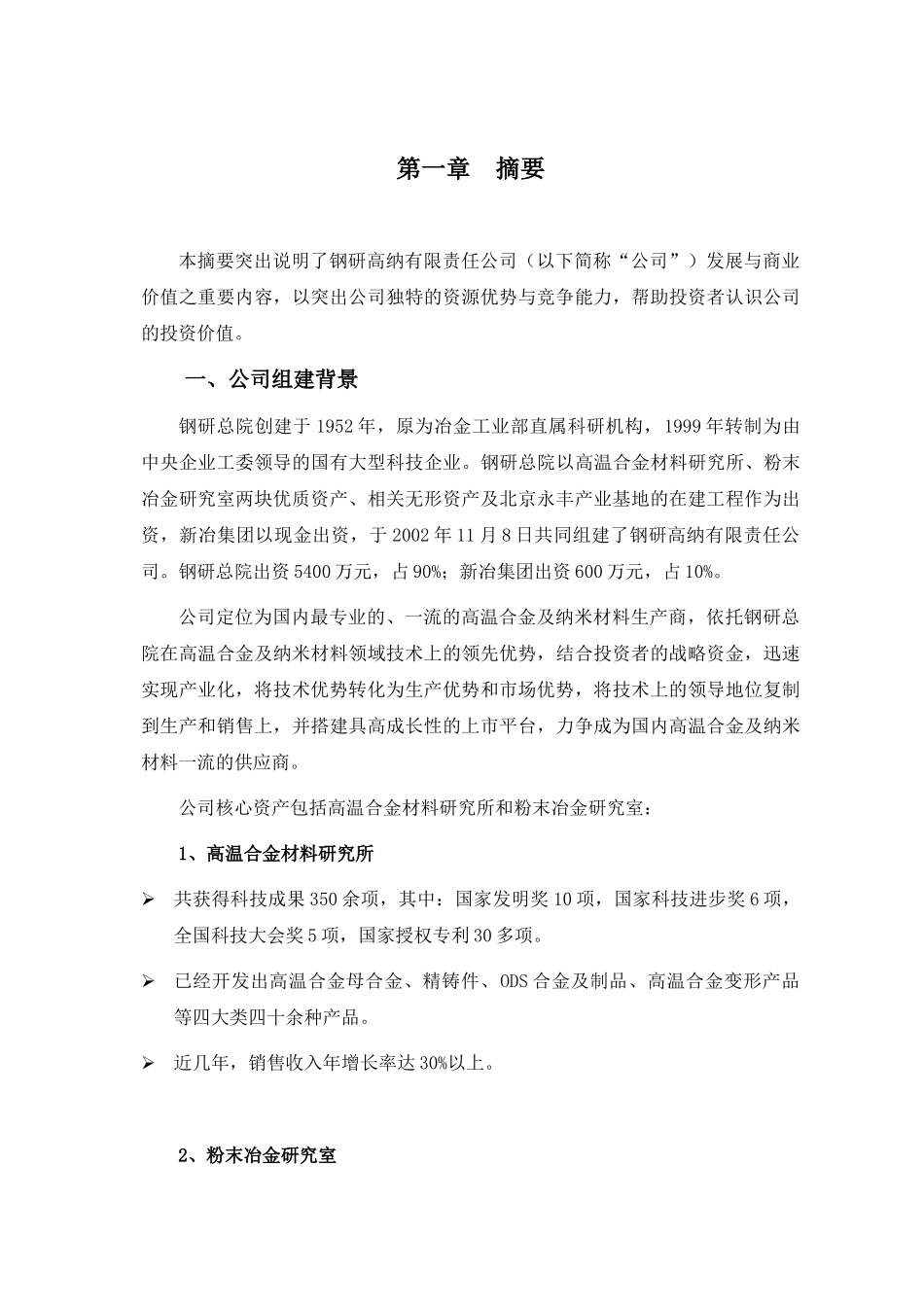 第一章　摘要

本摘要突出说明了钢研高纳有限责任公司（以下简称“公司”）发展与商业价值之重要内容，以突出公司独特的资源优势与竞争能力，帮助投资者认识公司的投资价值。

一、公司组建背景

钢研总院创建于1952年，原为冶金工业部直属科研机构，1999年转制为由中央企业工委领导的国有大型科技企业。钢研总院以高温合金材料研究所、粉末冶金研究室两块优质资产、相关无形资产及北京永丰产业基地的在建工程作为出资，新冶集团以现金出资，于2002年11月8日共同组建了钢研高纳有限责任公司。钢研总院出资5400万元，占90%；新冶集团出资600万元，占10%。

公司定位为国内最专业的、一流的高温合金及纳米材料生产商，依托钢研总院在高温合金及纳米材料领域技术上的领先优势，结合投资者的战略资金，迅速实现产业化，将技术优势转化为生产优势和市场优势，将技术上的领导地位复制到生产和销售上，并搭建具高成长性的上市平台，力争成为国内高温合金及纳米材料一流的供应商。

公司核心资产包括高温合金材料研究所和粉末冶金研究室：

1、高温合金材料研究所

➢ 共获得科技成果350余项，其中：国家发明奖10项，国家科技进步奖6项，全国科技大会奖5项，国家授权专利30多项。

➢ 已经开发出高温合金母合金、精铸件、ODS合金及制品、高温合金变形产品等四大类四十余种产品。

➢ 近几年，销售收入年增长率达30%以上。

2、粉末冶金研究室